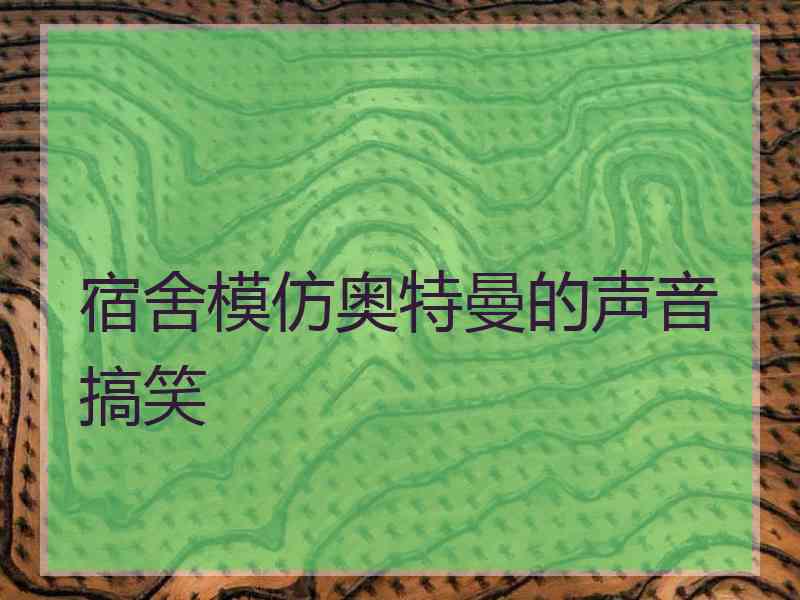 宿舍模仿奥特曼的声音搞笑